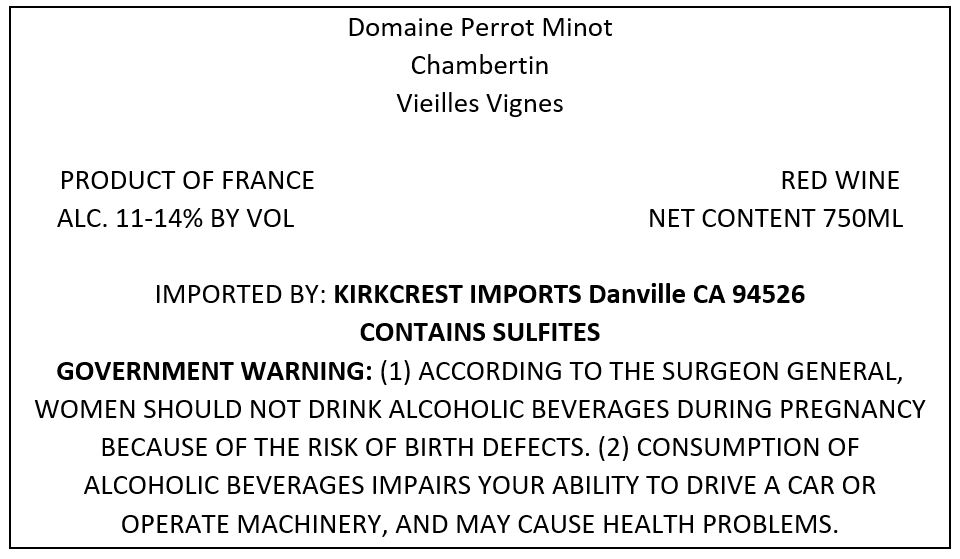 Domaine Perrot Minot
Chambertin
Vieilles Vignes

PRODUCT OF FRANCE
ALC. 11-14% BY VOL

RED WINE
NET CONTENT 750ML

IMPORTED BY: KIRKCREST IMPORTS Danville CA 94526
CONTAINS SULFITES

GOVERNMENT WARNING: (1) ACCORDING TO THE SURGEON GENERAL, WOMEN SHOULD NOT DRINK ALCOHOLIC BEVERAGES DURING PREGNANCY BECAUSE OF THE RISK OF BIRTH DEFECTS. (2) CONSUMPTION OF ALCOHOLIC BEVERAGES IMPAIRS YOUR ABILITY TO DRIVE A CAR OR OPERATE MACHINERY, AND MAY CAUSE HEALTH PROBLEMS.